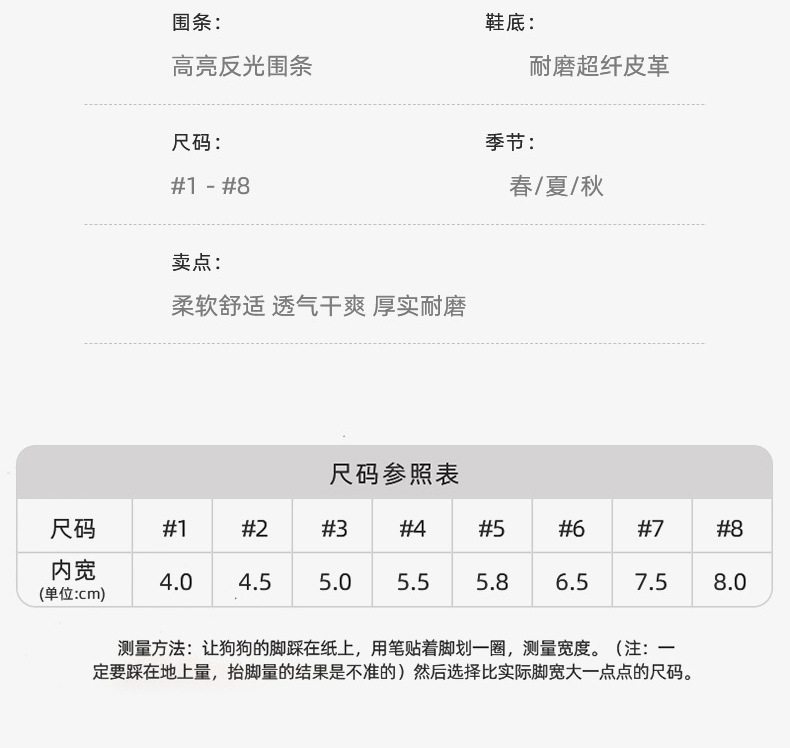 围条：

高亮反光围条

鞋底：

耐磨超纤皮革

尺码：

#1 - #8

季节：

春/夏/秋

卖点：

柔软舒适 透气干爽 厚实耐磨

尺码参照表

| 尺码 | #1 | #2 | #3 | #4 | #5 | #6 | #7 | #8 |
|---|---|---|---|---|---|---|---|---|
| 内宽 (单位:cm) | 4.0 | 4.5 | 5.0 | 5.5 | 5.8 | 6.5 | 7.5 | 8.0 |

测量方法：让狗狗的脚踩在纸上，用笔贴着脚划一圈，测量宽度。（注：一定要踩在地上量，抬脚量的结果是不准的）然后选择比实际脚宽大一点点的尺码。